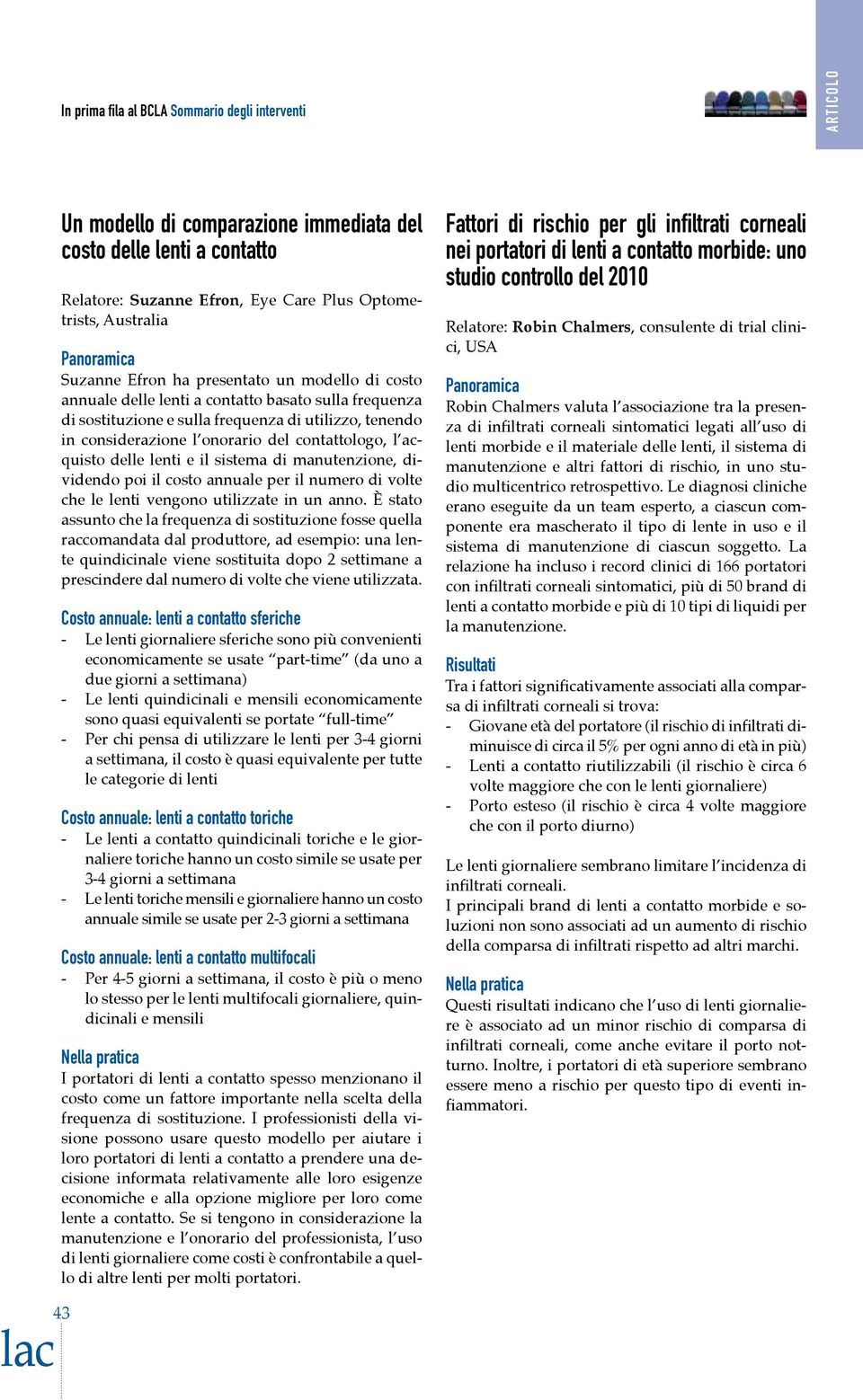 In prima fila al BCLA Sommario degli interventi

ARTICOLO

Un modello di comparazione immediata del costo delle lenti a contatto

Relatore: Suzanne Efron, Eye Care Plus Optometrists, Australia

Panoramica
Suzanne Efron ha presentato un modello di costo annuale delle lenti a contatto basato sulla frequenza di sostituzione e sulla frequenza di utilizzo, tenendo in considerazione l'onorario del contattologo, l'acquisto delle lenti e il sistema di manutenzione, dividendo poi il costo annuale per il numero di volte che le lenti vengono utilizzate in un anno. È stato assunto che la frequenza di sostituzione fosse quella raccomandata dal produttore, ad esempio: una lente quindicinale viene sostituita dopo 2 settimane a prescindere dal numero di volte che viene utilizzata.

Costo annuale: lenti a contatto sferiche
- Le lenti giornaliere sferiche sono più convenienti economicamente se usate "part-time" (da uno a due giorni a settimana)
- Le lenti quindicinali e mensili economicamente sono quasi equivalenti se portate "full-time"
- Per chi pensa di utilizzare le lenti per 3-4 giorni a settimana, il costo è quasi equivalente per tutte le categorie di lenti

Costo annuale: lenti a contatto toriche
- Le lenti a contatto quindicinali toriche e le giornaliere toriche hanno un costo simile se usate per 3-4 giorni a settimana
- Le lenti toriche mensili e giornaliere hanno un costo annuale simile se usate per 2-3 giorni a settimana

Costo annuale: lenti a contatto multifocali
- Per 4-5 giorni a settimana, il costo è più o meno lo stesso per le lenti multifocali giornaliere, quindicinali e mensili

Nella pratica
I portatori di lenti a contatto spesso menzionano il costo come un fattore importante nella scelta della frequenza di sostituzione. I professionisti della visione possono usare questo modello per aiutare i loro portatori di lenti a contatto a prendere una decisione informata relativamente alle loro esigenze economiche e alla opzione migliore per loro come lente a contatto. Se si tengono in considerazione la manutenzione e l'onorario del professionista, l'uso di lenti giornaliere come costi è confrontabile a quello di altre lenti per molti portatori.

Fattori di rischio per gli infiltrati corneali nei portatori di lenti a contatto morbide: uno studio controllo del 2010

Relatore: Robin Chalmers, consulente di trial clinici, USA

Panoramica
Robin Chalmers valuta l'associazione tra la presenza di infiltrati corneali sintomatici legati all'uso di lenti morbide e il materiale delle lenti, il sistema di manutenzione e altri fattori di rischio, in uno studio multicentrico retrospettivo. Le diagnosi cliniche erano eseguite da un team esperto, a ciascun componente era mascherato il tipo di lente in uso e il sistema di manutenzione di ciascun soggetto. La relazione ha incluso i record clinici di 166 portatori con infiltrati corneali sintomatici, più di 50 brand di lenti a contatto morbide e più di 10 tipi di liquidi per la manutenzione.

Risultati
Tra i fattori significativamente associati alla comparsa di infiltrati corneali si trova:
- Giovane età del portatore (il rischio di infiltrati diminuisce di circa il 5% per ogni anno di età in più)
- Lenti a contatto riutilizzabili (il rischio è circa 6 volte maggiore che con le lenti giornaliere)
- Porto esteso (il rischio è circa 4 volte maggiore che con il porto diurno)

Le lenti giornaliere sembrano limitare l'incidenza di infiltrati corneali.
I principali brand di lenti a contatto morbide e soluzioni non sono associati ad un aumento di rischio della comparsa di infiltrati rispetto ad altri marchi.

Nella pratica
Questi risultati indicano che l'uso di lenti giornaliere è associato ad un minor rischio di comparsa di infiltrati corneali, come anche evitare il porto notturno. Inoltre, i portatori di età superiore sembrano essere meno a rischio per questo tipo di eventi infiammatori.

43
lac